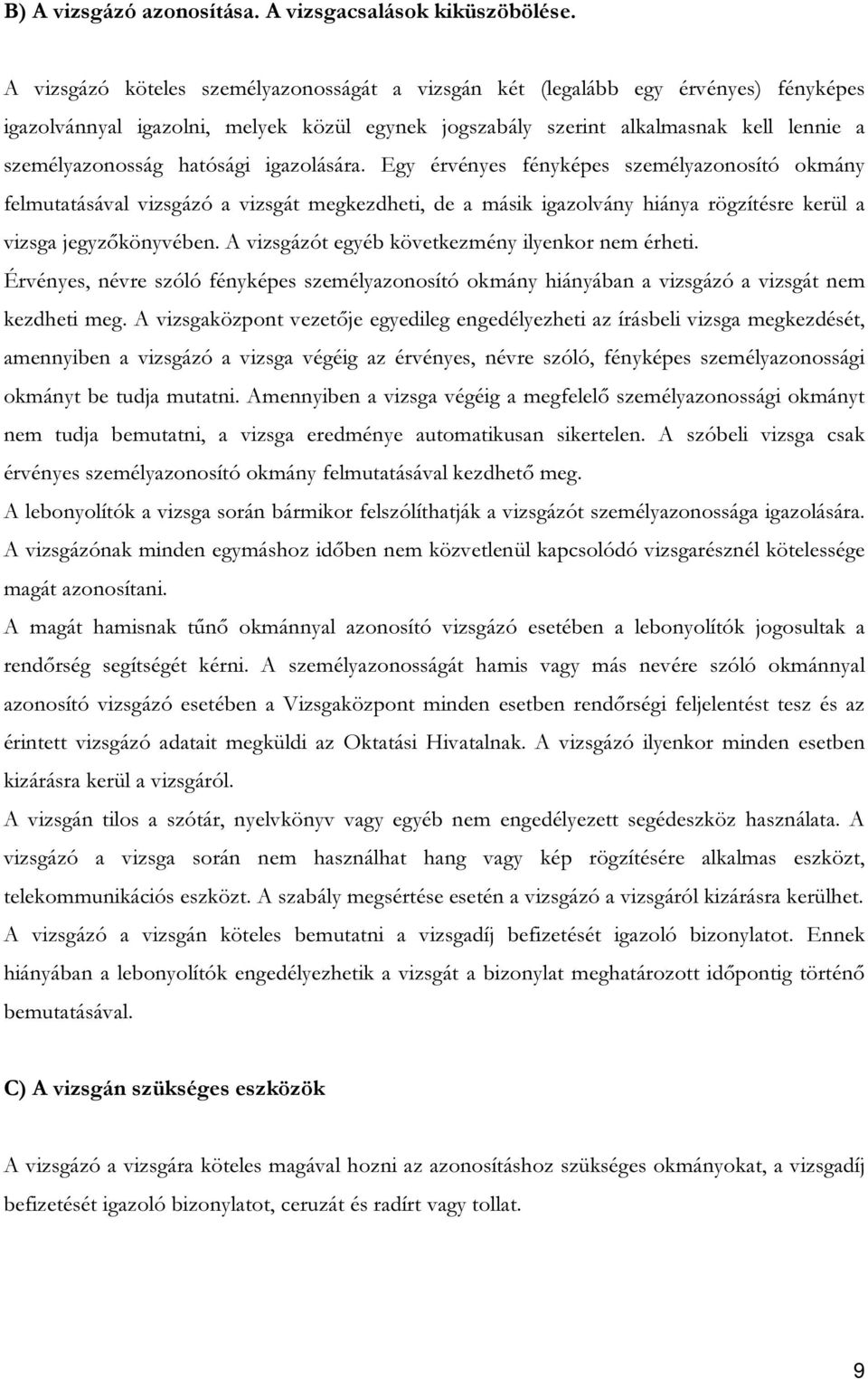 B) A vizsgázó azonosítása. A vizsgacsalások kiküszöbölése.

A vizsgázó köteles személyazonosságát a vizsgán két (legalább egy érvényes) fényképes igazolvánnyal igazolni, melyek közül egynek jogszabály szerint alkalmasnak kell lennie a személyazonosság hatósági igazolására. Egy érvényes fényképes személyazonosító okmány felmutatásával vizsgázó a vizsgát megkezdheti, de a másik igazolvány hiánya rögzítésre kerül a vizsga jegyzőkönyvében. A vizsgázót egyéb következmény ilyenkor nem érheti.

Érvényes, névre szóló fényképes személyazonosító okmány hiányában a vizsgázó a vizsgát nem kezdheti meg. A vizsgaközpont vezetője egyedileg engedélyezheti az írásbeli vizsga megkezdését, amennyiben a vizsgázó a vizsga végéig az érvényes, névre szóló, fényképes személyazonossági okmányt be tudja mutatni. Amennyiben a vizsga végéig a megfelelő személyazonossági okmányt nem tudja bemutatni, a vizsga eredménye automatikusan sikertelen. A szóbeli vizsga csak érvényes személyazonosító okmány felmutatásával kezdhető meg.

A lebonyolítók a vizsga során bármikor felszólíthatják a vizsgázót személyazonossága igazolására. A vizsgázónak minden egymáshoz időben nem közvetlenül kapcsolódó vizsgarésznél kötelessége magát azonosítani.

A magát hamisnak tűnő okmánnyal azonosító vizsgázó esetében a lebonyolítók jogosultak a rendőrség segítségét kérni. A személyazonosságát hamis vagy más nevére szóló okmánnyal azonosító vizsgázó esetében a Vizsgaközpont minden esetben rendőrségi feljelentést tesz és az érintett vizsgázó adatait megküldi az Oktatási Hivatalnak. A vizsgázó ilyenkor minden esetben kizárásra kerül a vizsgáról.

A vizsgán tilos a szótár, nyelvkönyv vagy egyéb nem engedélyezett segédeszköz használata. A vizsgázó a vizsga során nem használhat hang vagy kép rögzítésére alkalmas eszközt, telekommunikációs eszközt. A szabály megsértése esetén a vizsgázó a vizsgáról kizárásra kerülhet.

A vizsgázó a vizsgán köteles bemutatni a vizsgadíj befizetését igazoló bizonylatot. Ennek hiányában a lebonyolítók engedélyezhetik a vizsgát a bizonylat meghatározott időpontig történő bemutatásával.

C) A vizsgán szükséges eszközök

A vizsgázó a vizsgára köteles magával hozni az azonosításhoz szükséges okmányokat, a vizsgadíj befizetését igazoló bizonylatot, ceruzát és radírt vagy tollat.

9